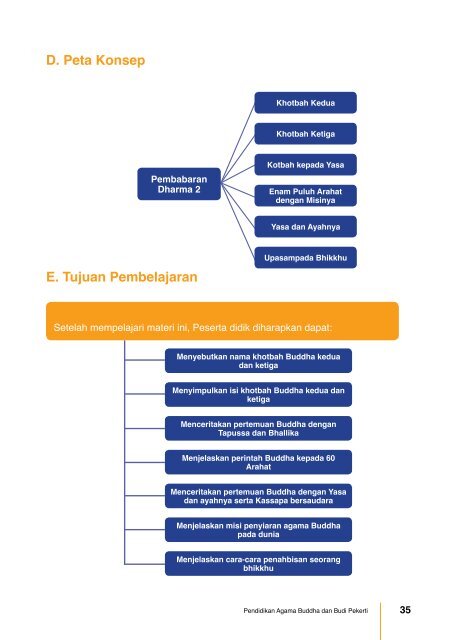 D. Peta Konsep

Pembabaran Dharma 2

Khotbah Kedua

Khotbah Ketiga

Kotbah kepada Yasa

Enam Puluh Arahat dengan Misinya

Yasa dan Ayahnya

Upasampada Bhikkhu

E. Tujuan Pembelajaran

Setelah mempelajari materi ini, Peserta didik diharapkan dapat:

Menyebutkan nama khotbah Buddha kedua dan ketiga

Menyimpulkan isi khotbah Buddha kedua dan ketiga

Menceritakan pertemuan Buddha dengan Tapussa dan Bhallika

Menjelaskan perintah Buddha kepada 60 Arahat

Menceritakan pertemuan Buddha dengan Yasa dan ayahnya serta Kassapa bersaudara

Menjelaskan misi penyiaran agama Buddha pada dunia

Menjelaskan cara-cara penahbisan seorang bhikkhu

Pendidikan Agama Buddha dan Budi Pekerti 35